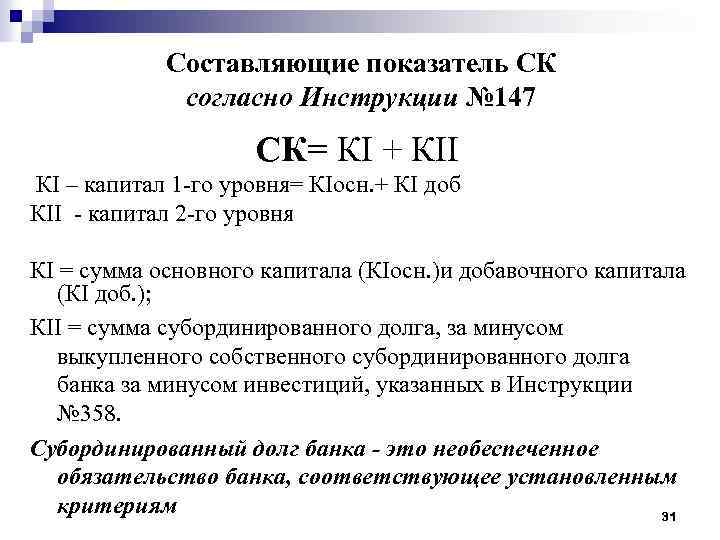 Составляющие показатель СК
согласно Инструкции №147

СК= КI + КII

КI – капитал 1-го уровня= КIосн.+ КI доб
КII - капитал 2-го уровня

КI = сумма основного капитала (КIосн.)и добавочного капитала (КI доб.);

КII = сумма субординированного долга, за минусом выкупленного собственного субординированного долга банка за минусом инвестиций, указанных в Инструкции №358.

Субординированный долг банка - это необеспеченное обязательство банка, соответствующее установленным критериям

31